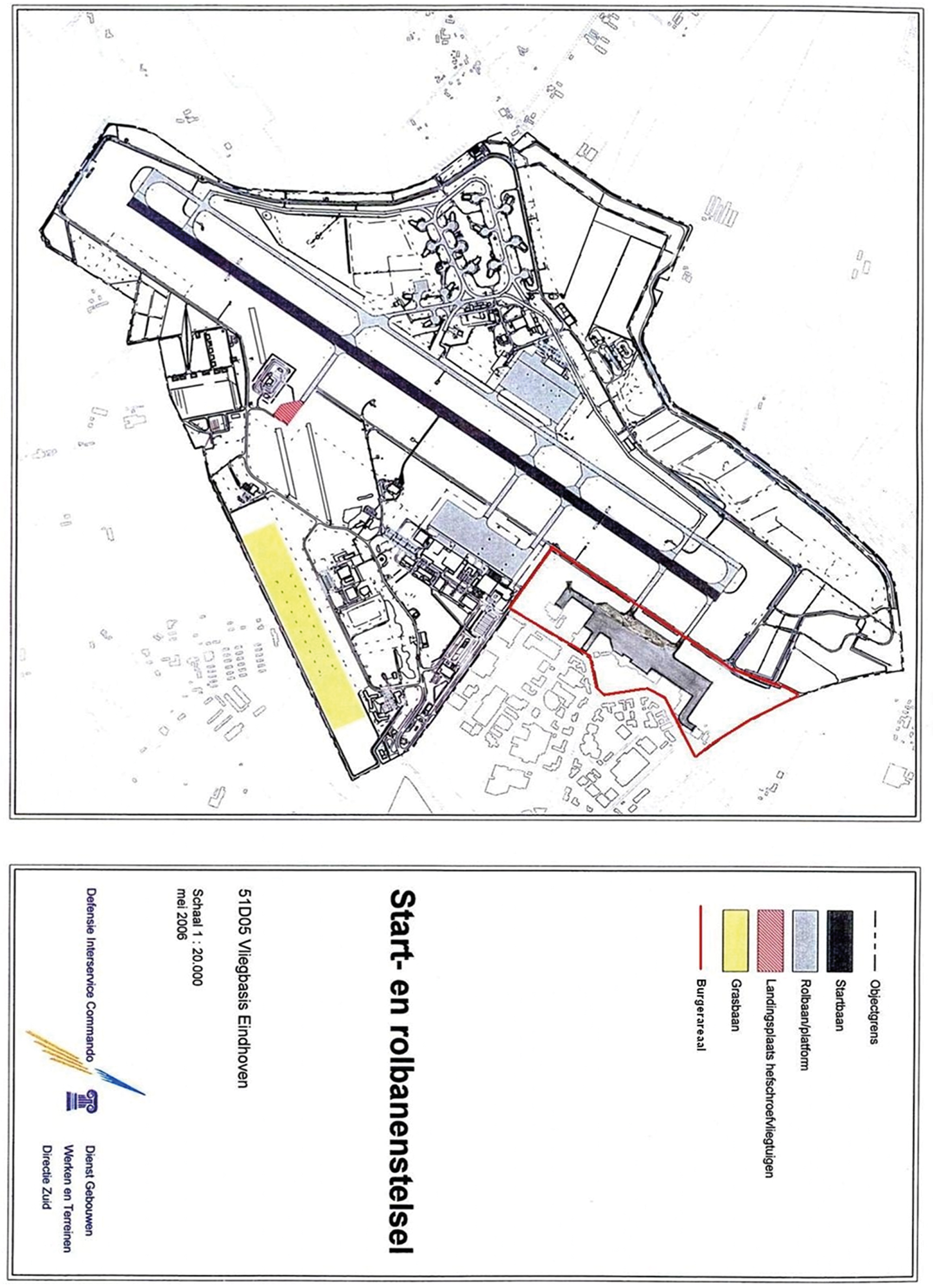 Objectgrens
Startbaan
Rolbaan/platform
Landingsplaats hefschroefvliegtuigen
Grasbaan
Burgerareaal

Start- en rolbanenstelsel

51D05 Vliegbasis Eindhoven

Schaal 1 : 20.000
mei 2006

Defensie Interservice Commando

Dienst Gebouwen
Werken en Terreinen
Directie Zuid